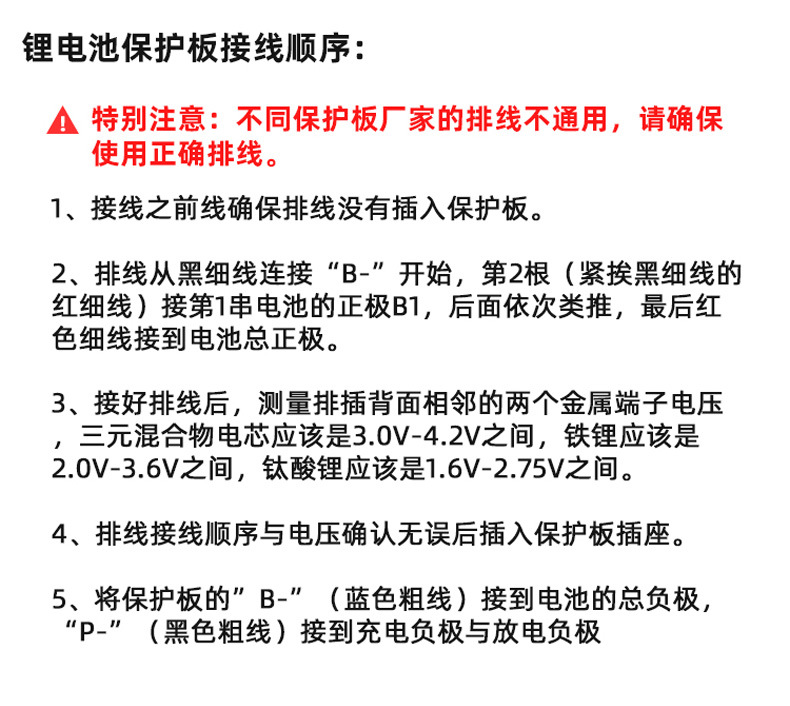 锂电池保护板接线顺序：

特别注意：不同保护板厂家的排线不通用，请确保使用正确排线。

1、接线之前线确保排线没有插入保护板。

2、排线从黑细线连接“B-”开始，第2根（紧挨黑细线的红细线）接第1串电池的正极B1，后面依次类推，最后红色细线接到电池总正极。

3、接好排线后，测量排插背面相邻的两个金属端子电压，三元混合物电芯应该是3.0V-4.2V之间，铁锂应该是2.0V-3.6V之间，钛酸锂应该是1.6V-2.75V之间。

4、排线接线顺序与电压确认无误后插入保护板插座。

5、将保护板的”B-”（蓝色粗线）接到电池的总负极，“P-”（黑色粗线）接到充电负极与放电负极